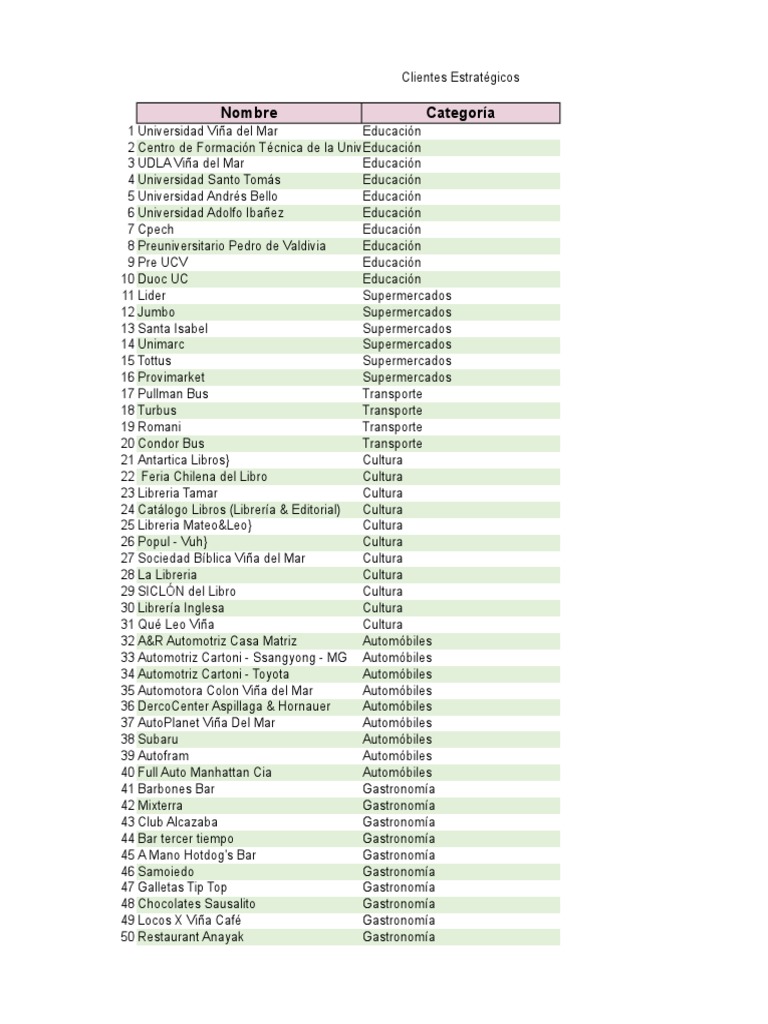 Clientes Estratégicos

|  | Nombre | Categoría |
|---|---|---|
| 1 | Universidad Viña del Mar | Educación |
| 2 | Centro de Formación Técnica de la Univ | Educación |
| 3 | UDLA Viña del Mar | Educación |
| 4 | Universidad Santo Tomás | Educación |
| 5 | Universidad Andrés Bello | Educación |
| 6 | Universidad Adolfo Ibañez | Educación |
| 7 | Cpech | Educación |
| 8 | Preuniversitario Pedro de Valdivia | Educación |
| 9 | Pre UCV | Educación |
| 10 | Duoc UC | Educación |
| 11 | Lider | Supermercados |
| 12 | Jumbo | Supermercados |
| 13 | Santa Isabel | Supermercados |
| 14 | Unimarc | Supermercados |
| 15 | Tottus | Supermercados |
| 16 | Provimarket | Supermercados |
| 17 | Pullman Bus | Transporte |
| 18 | Turbus | Transporte |
| 19 | Romani | Transporte |
| 20 | Condor Bus | Transporte |
| 21 | Antartica Libros} | Cultura |
| 22 | Feria Chilena del Libro | Cultura |
| 23 | Libreria Tamar | Cultura |
| 24 | Catálogo Libros (Librería & Editorial) | Cultura |
| 25 | Libreria Mateo&Leo} | Cultura |
| 26 | Popul - Vuh} | Cultura |
| 27 | Sociedad Bíblica Viña del Mar | Cultura |
| 28 | La Libreria | Cultura |
| 29 | SICLÓN del Libro | Cultura |
| 30 | Librería Inglesa | Cultura |
| 31 | Qué Leo Viña | Cultura |
| 32 | A&R Automotriz Casa Matriz | Automóbiles |
| 33 | Automotriz Cartoni - Ssangyong - MG | Automóbiles |
| 34 | Automotriz Cartoni - Toyota | Automóbiles |
| 35 | Automotora Colon Viña del Mar | Automóbiles |
| 36 | DercoCenter Aspillaga & Hornauer | Automóbiles |
| 37 | AutoPlanet Viña Del Mar | Automóbiles |
| 38 | Subaru | Automóbiles |
| 39 | Autofram | Automóbiles |
| 40 | Full Auto Manhattan Cia | Automóbiles |
| 41 | Barbones Bar | Gastronomía |
| 42 | Mixterra | Gastronomía |
| 43 | Club Alcazaba | Gastronomía |
| 44 | Bar tercer tiempo | Gastronomía |
| 45 | A Mano Hotdog's Bar | Gastronomía |
| 46 | Samoiedo | Gastronomía |
| 47 | Galletas Tip Top | Gastronomía |
| 48 | Chocolates Sausalito | Gastronomía |
| 49 | Locos X Viña Café | Gastronomía |
| 50 | Restaurant Anayak | Gastronomía |